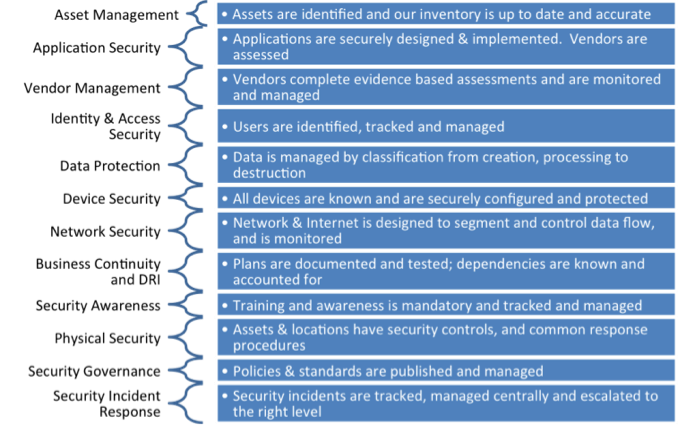 Asset Management
• Assets are identified and our inventory is up to date and accurate

Application Security
• Applications are securely designed & implemented. Vendors are assessed

Vendor Management
• Vendors complete evidence based assessments and are monitored and managed

Identity & Access Security
• Users are identified, tracked and managed

Data Protection
• Data is managed by classification from creation, processing to destruction

Device Security
• All devices are known and are securely configured and protected

Network Security
• Network & Internet is designed to segment and control data flow, and is monitored

Business Continuity and DRI
• Plans are documented and tested; dependencies are known and accounted for

Security Awareness
• Training and awareness is mandatory and tracked and managed

Physical Security
• Assets & locations have security controls, and common response procedures

Security Governance
• Policies & standards are published and managed

Security Incident Response
• Security incidents are tracked, managed centrally and escalated to the right level